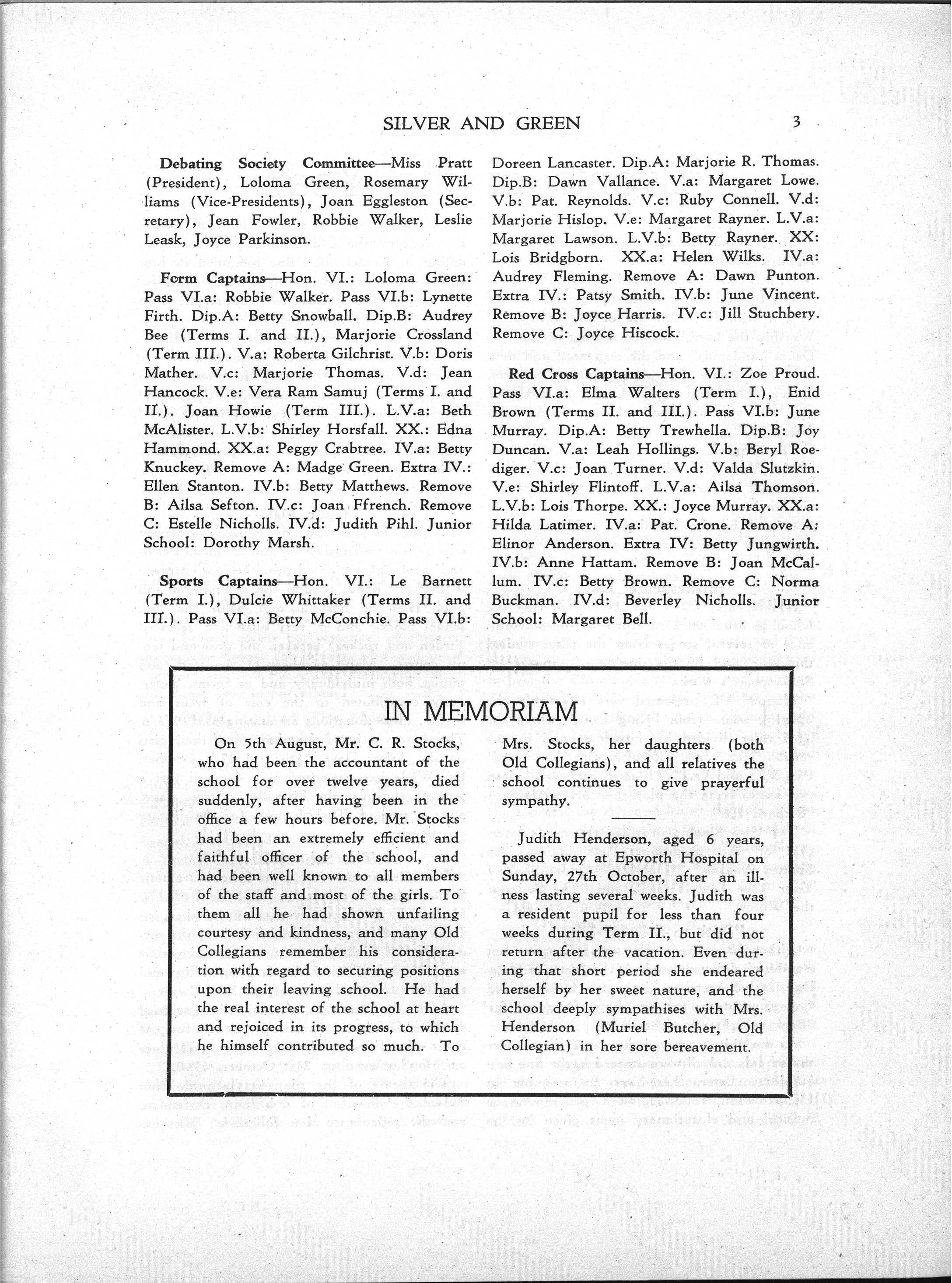 SILVER AND GREEN 3

**Debating Society Committee**—Miss Pratt (President), Loloma Green, Rosemary Williams (Vice-Presidents), Joan Eggleston (Secretary), Jean Fowler, Robbie Walker, Leslie Leask, Joyce Parkinson.

**Form Captains**—Hon. VI.: Loloma Green: Pass VI.a: Robbie Walker. Pass VI.b: Lynette Firth. Dip.A: Betty Snowball. Dip.B: Audrey Bee (Terms I. and II.), Marjorie Crossland (Term III.). V.a: Roberta Gilchrist. V.b: Doris Mather. V.c: Marjorie Thomas. V.d: Jean Hancock. V.e: Vera Ram Samuj (Terms I. and II.). Joan Howie (Term III.). L.V.a: Beth McAlister. L.V.b: Shirley Horsfall. XX.: Edna Hammond. XX.a: Peggy Crabtree. IV.a: Betty Knuckey. Remove A: Madge Green. Extra IV.: Ellen Stanton. IV.b: Betty Matthews. Remove B: Ailsa Sefton. IV.c: Joan Ffrench. Remove C: Estelle Nicholls. IV.d: Judith Pihl. Junior School: Dorothy Marsh.

**Sports Captains**—Hon. VI.: Le Barnett (Term I.), Dulcie Whittaker (Terms II. and III.). Pass VI.a: Betty McConchie. Pass VI.b: Doreen Lancaster. Dip.A: Marjorie R. Thomas. Dip.B: Dawn Vallance. V.a: Margaret Lowe. V.b: Pat. Reynolds. V.c: Ruby Connell. V.d: Marjorie Hislop. V.e: Margaret Rayner. L.V.a: Margaret Lawson. L.V.b: Betty Rayner. XX: Lois Bridgborn. XX.a: Helen Wilks. IV.a: Audrey Fleming. Remove A: Dawn Punton. Extra IV.: Patsy Smith. IV.b: June Vincent. Remove B: Joyce Harris. IV.c: Jill Stuchbery. Remove C: Joyce Hiscock.

**Red Cross Captains**—Hon. VI.: Zoe Proud. Pass VI.a: Elma Walters (Term I.), Enid Brown (Terms II. and III.). Pass VI.b: June Murray. Dip.A: Betty Trewhella. Dip.B: Joy Duncan. V.a: Leah Hollings. V.b: Beryl Roediger. V.c: Joan Turner. V.d: Valda Slutzkin. V.e: Shirley Flintoff. L.V.a: Ailsa Thomson. L.V.b: Lois Thorpe. XX.: Joyce Murray. XX.a: Hilda Latimer. IV.a: Pat. Crone. Remove A: Elinor Anderson. Extra IV: Betty Jungwirth. IV.b: Anne Hattam. Remove B: Joan McCallum. IV.c: Betty Brown. Remove C: Norma Buckman. IV.d: Beverley Nicholls. Junior School: Margaret Bell.

IN MEMORIAM

On 5th August, Mr. C. R. Stocks, who had been the accountant of the school for over twelve years, died suddenly, after having been in the office a few hours before. Mr. Stocks had been an extremely efficient and faithful officer of the school, and had been well known to all members of the staff and most of the girls. To them all he had shown unfailing courtesy and kindness, and many Old Collegians remember his consideration with regard to securing positions upon their leaving school. He had the real interest of the school at heart and rejoiced in its progress, to which he himself contributed so much. To Mrs. Stocks, her daughters (both Old Collegians), and all relatives the school continues to give prayerful sympathy.

Judith Henderson, aged 6 years, passed away at Epworth Hospital on Sunday, 27th October, after an illness lasting several weeks. Judith was a resident pupil for less than four weeks during Term II., but did not return after the vacation. Even during that short period she endeared herself by her sweet nature, and the school deeply sympathises with Mrs. Henderson (Muriel Butcher, Old Collegian) in her sore bereavement.